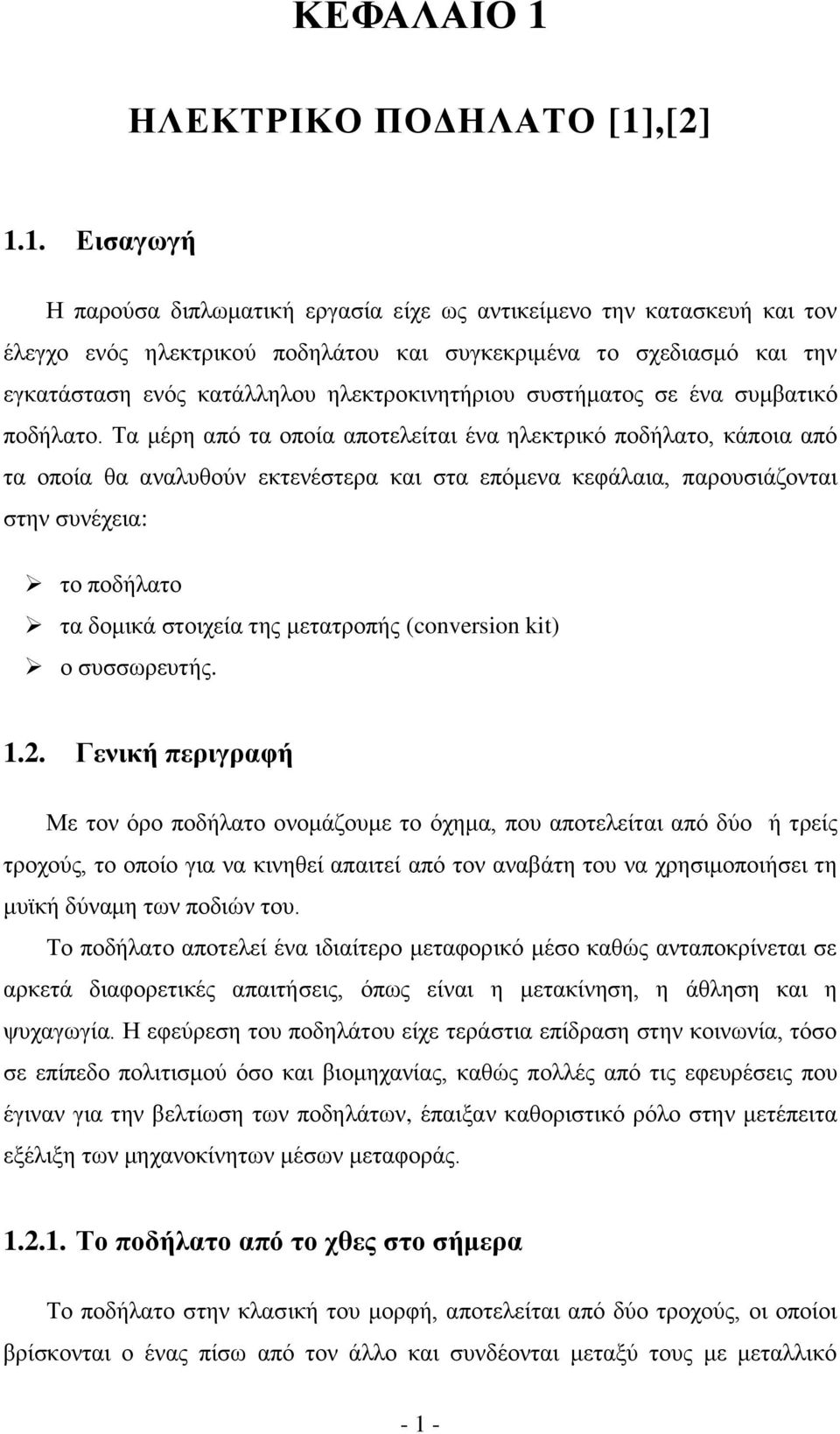 ΚΕΦΑΛΑΙΟ 1

ΗΛΕΚΤΡΙΚΟ ΠΟΔΗΛΑΤΟ [1],[2]

1.1. Εισαγωγή

Η παρούσα διπλωματική εργασία είχε ως αντικείμενο την κατασκευή και τον έλεγχο ενός ηλεκτρικού ποδηλάτου και συγκεκριμένα το σχεδιασμό και την εγκατάσταση ενός κατάλληλου ηλεκτροκινητήριου συστήματος σε ένα συμβατικό ποδήλατο. Τα μέρη από τα οποία αποτελείται ένα ηλεκτρικό ποδήλατο, κάποια από τα οποία θα αναλυθούν εκτενέστερα και στα επόμενα κεφάλαια, παρουσιάζονται στην συνέχεια:

➢ το ποδήλατο
➢ τα δομικά στοιχεία της μετατροπής (conversion kit)
➢ ο συσσωρευτής.

1.2. Γενική περιγραφή

Με τον όρο ποδήλατο ονομάζουμε το όχημα, που αποτελείται από δύο ή τρείς τροχούς, το οποίο για να κινηθεί απαιτεί από τον αναβάτη του να χρησιμοποιήσει τη μυϊκή δύναμη των ποδιών του.

Το ποδήλατο αποτελεί ένα ιδιαίτερο μεταφορικό μέσο καθώς ανταποκρίνεται σε αρκετά διαφορετικές απαιτήσεις, όπως είναι η μετακίνηση, η άθληση και η ψυχαγωγία. Η εφεύρεση του ποδηλάτου είχε τεράστια επίδραση στην κοινωνία, τόσο σε επίπεδο πολιτισμού όσο και βιομηχανίας, καθώς πολλές από τις εφευρέσεις που έγιναν για την βελτίωση των ποδηλάτων, έπαιξαν καθοριστικό ρόλο στην μετέπειτα εξέλιξη των μηχανοκίνητων μέσων μεταφοράς.

1.2.1. Το ποδήλατο από το χθες στο σήμερα

Το ποδήλατο στην κλασική του μορφή, αποτελείται από δύο τροχούς, οι οποίοι βρίσκονται ο ένας πίσω από τον άλλο και συνδέονται μεταξύ τους με μεταλλικό

- 1 -